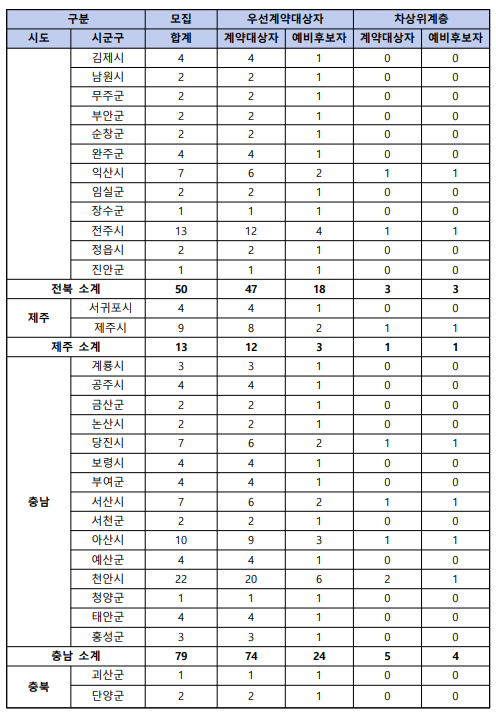 | 구분 | | 모집 | 우선계약대상자 | | 차상위계층 | |
|---|---|---|---|---|---|---|
| 시도 | 시군구 | 합계 | 계약대상자 | 예비후보자 | 계약대상자 | 예비후보자 |
| | 김제시 | 4 | 4 | 1 | 0 | 0 |
| | 남원시 | 2 | 2 | 1 | 0 | 0 |
| | 무주군 | 2 | 2 | 1 | 0 | 0 |
| | 부안군 | 2 | 2 | 1 | 0 | 0 |
| | 순창군 | 2 | 2 | 1 | 0 | 0 |
| | 완주군 | 4 | 4 | 1 | 0 | 0 |
| | 익산시 | 7 | 6 | 2 | 1 | 1 |
| | 임실군 | 2 | 2 | 1 | 0 | 0 |
| | 장수군 | 1 | 1 | 1 | 0 | 0 |
| | 전주시 | 13 | 12 | 4 | 1 | 1 |
| | 정읍시 | 2 | 2 | 1 | 0 | 0 |
| | 진안군 | 1 | 1 | 1 | 0 | 0 |
| 전북 소계 | | 50 | 47 | 18 | 3 | 3 |
| 제주 | 서귀포시 | 4 | 4 | 1 | 0 | 0 |
| | 제주시 | 9 | 8 | 2 | 1 | 1 |
| 제주 소계 | | 13 | 12 | 3 | 1 | 1 |
| 충남 | 계룡시 | 3 | 3 | 1 | 0 | 0 |
| | 공주시 | 4 | 4 | 1 | 0 | 0 |
| | 금산군 | 2 | 2 | 1 | 0 | 0 |
| | 논산시 | 2 | 2 | 1 | 0 | 0 |
| | 당진시 | 7 | 6 | 2 | 1 | 1 |
| | 보령시 | 4 | 4 | 1 | 0 | 0 |
| | 부여군 | 4 | 4 | 1 | 0 | 0 |
| | 서산시 | 7 | 6 | 2 | 1 | 1 |
| | 서천군 | 2 | 2 | 1 | 0 | 0 |
| | 아산시 | 10 | 9 | 3 | 1 | 1 |
| | 예산군 | 4 | 4 | 1 | 0 | 0 |
| | 천안시 | 22 | 20 | 6 | 2 | 1 |
| | 청양군 | 1 | 1 | 1 | 0 | 0 |
| | 태안군 | 4 | 4 | 1 | 0 | 0 |
| | 홍성군 | 3 | 3 | 1 | 0 | 0 |
| 충남 소계 | | 79 | 74 | 24 | 5 | 4 |
| 충북 | 괴산군 | 1 | 1 | 1 | 0 | 0 |
| | 단양군 | 2 | 2 | 1 | 0 | 0 |